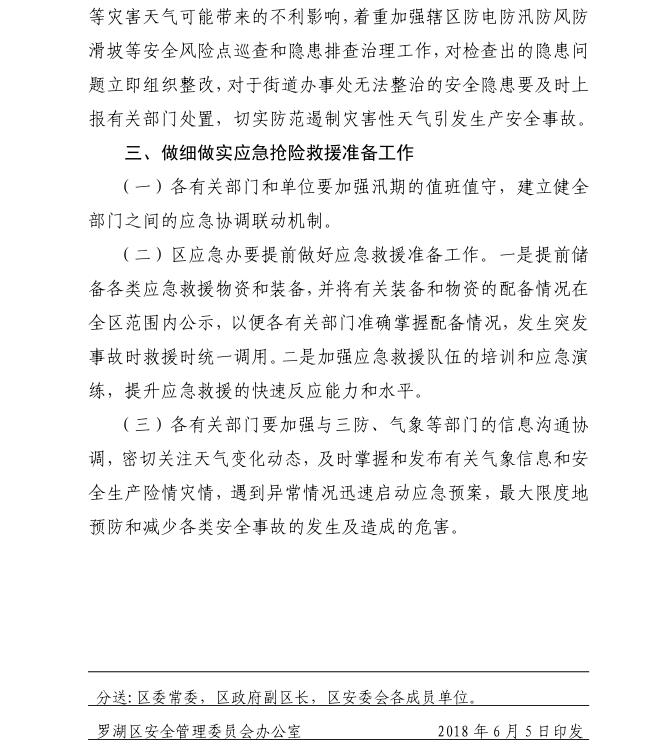 等灾害天气可能带来的不利影响，着重加强辖区防电防汛防风防滑坡等安全风险点巡查和隐患排查治理工作，对检查出的隐患问题立即组织整改，对于街道办事处无法整治的安全隐患要及时上报有关部门处置，切实防范遏制灾害性天气引发生产安全事故。

三、做细做实应急抢险救援准备工作

（一）各有关部门和单位要加强汛期的值班值守，建立健全部门之间的应急协调联动机制。

（二）区应急办要提前做好应急救援准备工作。一是提前储备各类应急救援物资和装备，并将有关装备和物资的配备情况在全区范围内公示，以便各有关部门准确掌握配备情况，发生突发事故时救援时统一调用。二是加强应急救援队伍的培训和应急演练，提升应急救援的快速反应能力和水平。

（三）各有关部门要加强与三防、气象等部门的信息沟通协调，密切关注天气变化动态，及时掌握和发布有关气象信息和安全生产险情灾情，遇到异常情况迅速启动应急预案，最大限度地预防和减少各类安全事故的发生及造成的危害。

分送：区委常委，区政府副区长，区安委会各成员单位。

罗湖区安全管理委员会办公室　　2018 年 6 月 5 日印发